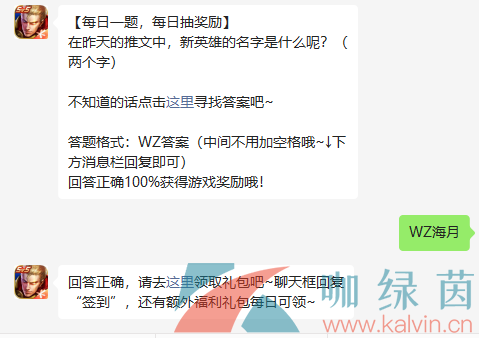 【每日一题，每日抽奖励】
在昨天的推文中，新英雄的名字是什么呢？（两个字）

不知道的话点击这里寻找答案吧~

答题格式：WZ答案（中间不用加空格哦~↓下方消息栏回复即可）
回答正确100%获得游戏奖励哦！

WZ海月

回答正确，请去这里领取礼包吧~聊天框回复“签到”，还有额外福利礼包每日可领~

咖绿茵
www.kalvin.cn